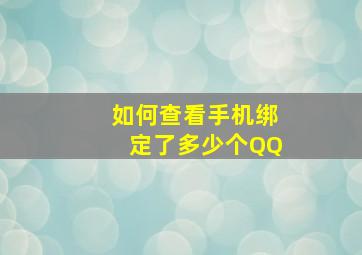 如何查看手机绑定了多少个QQ